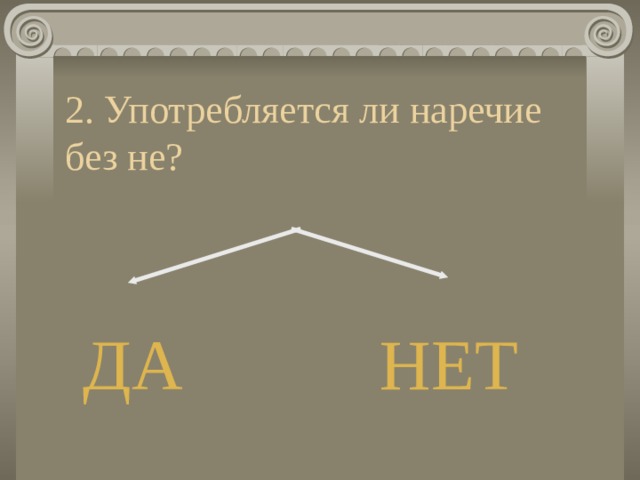 2. Употребляется ли наречие без не?

ДА

НЕТ